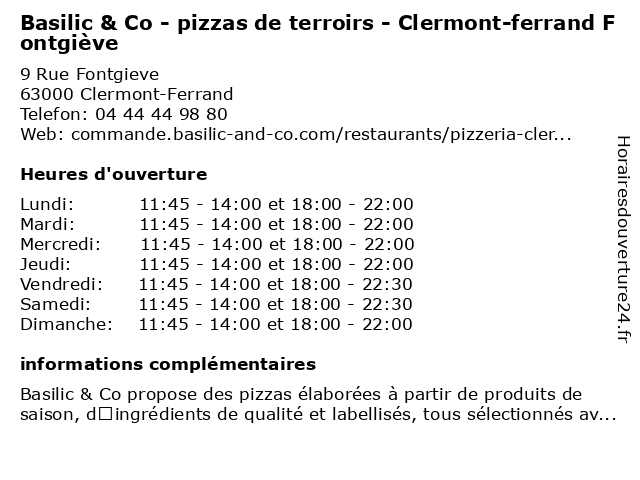 Basilic & Co - pizzas de terroirs - Clermont-ferrand Fontgiève

9 Rue Fontgieve
63000 Clermont-Ferrand
Telefon: 04 44 44 98 80
Web: commande.basilic-and-co.com/restaurants/pizzeria-cler...

Heures d'ouverture

Lundi: 11:45 - 14:00 et 18:00 - 22:00
Mardi: 11:45 - 14:00 et 18:00 - 22:00
Mercredi: 11:45 - 14:00 et 18:00 - 22:00
Jeudi: 11:45 - 14:00 et 18:00 - 22:00
Vendredi: 11:45 - 14:00 et 18:00 - 22:30
Samedi: 11:45 - 14:00 et 18:00 - 22:30
Dimanche: 11:45 - 14:00 et 18:00 - 22:00

informations complémentaires

Basilic & Co propose des pizzas élaborées à partir de produits de saison, d□ingrédients de qualité et labellisés, tous sélectionnés av...

Horairesdouverture24.fr